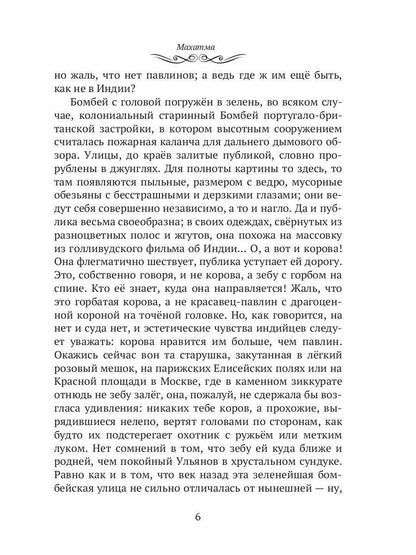 Махатма

но жаль, что нет павлинов; а ведь где ж им ещё быть, как не в Индии?

Бомбей с головой погружён в зелень, во всяком случае, колониальный старинный Бомбей португало-британской застройки, в котором высотным сооружением считалась пожарная каланча для дальнего дымового обзора. Улицы, до краёв залитые публикой, словно прорублены в джунглях. Для полноты картины то здесь, то там появляются пыльные, размером с ведро, мусорные обезьяны с бесстрашными и дерзкими глазами; они ведут себя совершенно независимо, а то и нагло. Да и публика весьма своеобразна; в своих одеждах, свёрнутых из разноцветных полос и жгутов, она похожа на массовку из голливудского фильма об Индии... О, а вот и корова! Она флегматично шествует, публика уступает ей дорогу. Это, собственно говоря, и не корова, а зебу с горбом на спине. Кто её знает, куда она направляется! Жаль, что это горбатая корова, а не красавец-павлин с драгоценной короной на точёной головке. Но, как говорится, на нет и суда нет, и эстетические чувства индийцев следует уважать: корова нравится им больше, чем павлин. Окажись сейчас вон та старушка, закутанная в лёгкий розовый мешок, на парижских Елисейских полях или на Красной площади в Москве, где в каменном зиккурате отнюдь не зебу залёг, она, пожалуй, не сдержала бы возгласа удивления: никаких тебе коров, а прохожие, вырядившиеся нелепо, вертят головами по сторонам, как будто их подстерегает охотник с ружьём или метким луком. Нет сомнений в том, что зебу ей куда ближе и родней, чем покойный Ульянов в хрустальном сундуке. Равно как и в том, что век назад эта зеленейшая бомбейская улица не сильно отличалась от нынешней — ну,

6